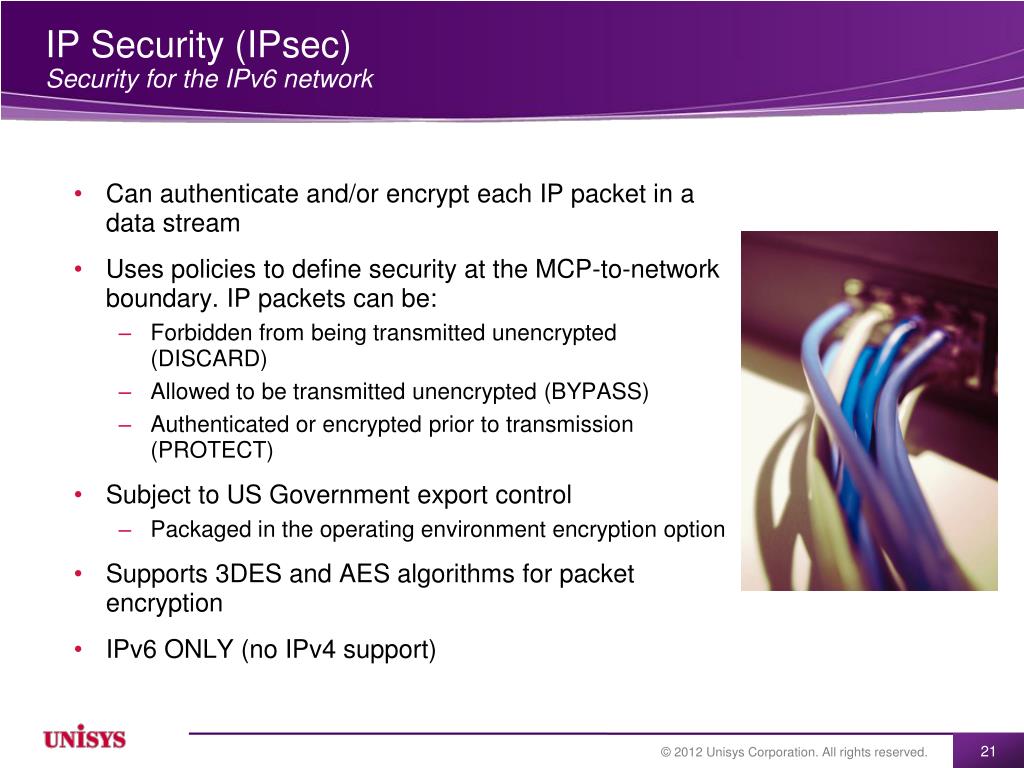 IP Security (IPsec)
Security for the IPv6 network

• Can authenticate and/or encrypt each IP packet in a data stream
• Uses policies to define security at the MCP-to-network boundary. IP packets can be:
  – Forbidden from being transmitted unencrypted (DISCARD)
  – Allowed to be transmitted unencrypted (BYPASS)
  – Authenticated or encrypted prior to transmission (PROTECT)
• Subject to US Government export control
  – Packaged in the operating environment encryption option
• Supports 3DES and AES algorithms for packet encryption
• IPv6 ONLY (no IPv4 support)

UNISYS

© 2012 Unisys Corporation. All rights reserved.

21